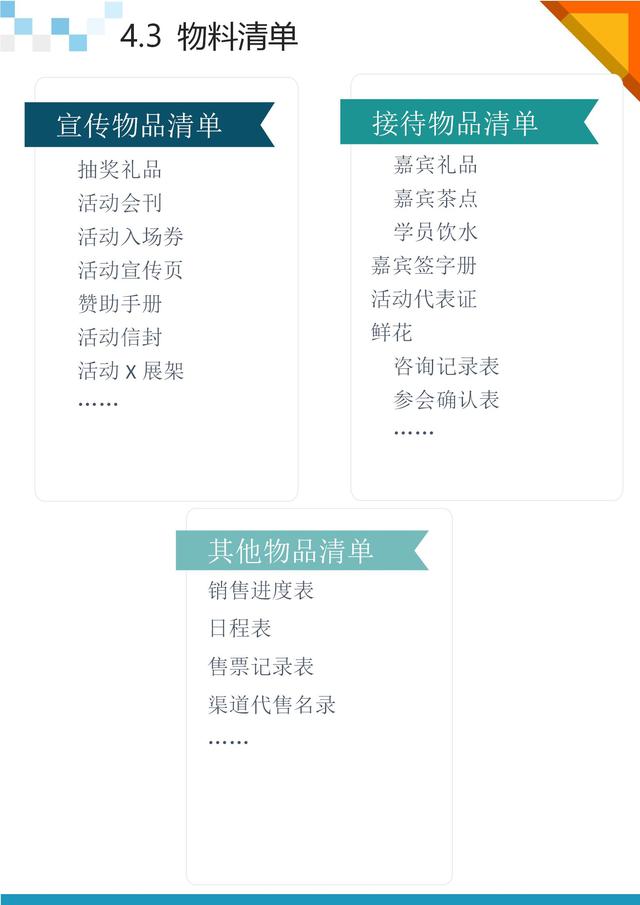 4.3 物料清单

宣传物品清单

抽奖礼品
活动会刊
活动入场券
活动宣传页
赞助手册
活动信封
活动 X 展架
……

接待物品清单

嘉宾礼品
嘉宾茶点
学员饮水
嘉宾签字册
活动代表证
鲜花
咨询记录表
参会确认表
……

其他物品清单

销售进度表
日程表
售票记录表
渠道代售名录
……